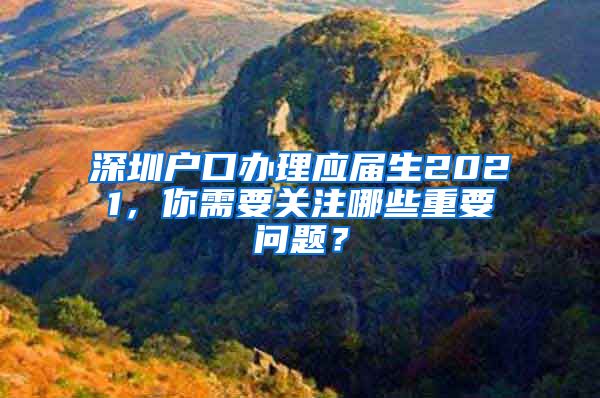 深圳户口办理应届生2021，你需要关注哪些重要问题？